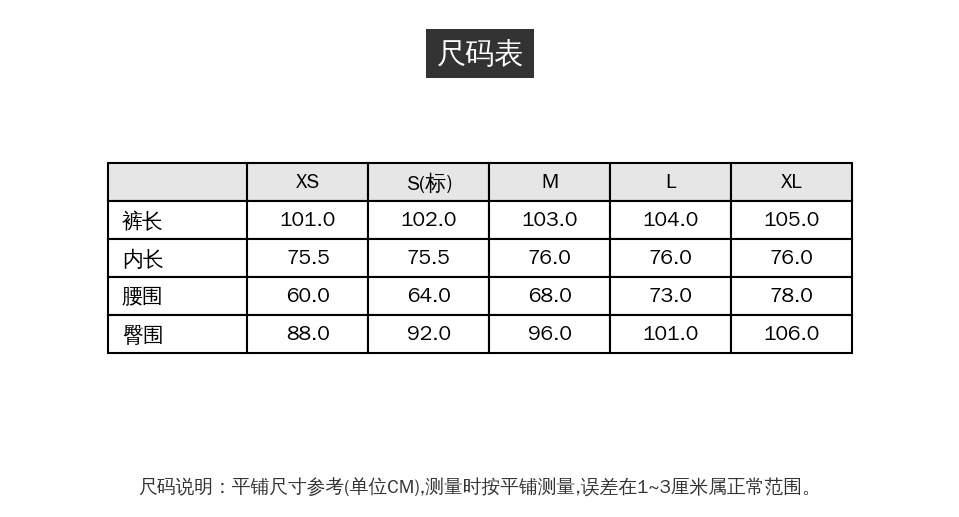 尺码表

|  | XS | S(标) | M | L | XL |
|---|---|---|---|---|---|
| 裤长 | 101.0 | 102.0 | 103.0 | 104.0 | 105.0 |
| 内长 | 75.5 | 75.5 | 76.0 | 76.0 | 76.0 |
| 腰围 | 60.0 | 64.0 | 68.0 | 73.0 | 78.0 |
| 臀围 | 88.0 | 92.0 | 96.0 | 101.0 | 106.0 |

尺码说明：平铺尺寸参考(单位CM),测量时按平铺测量,误差在1~3厘米属正常范围。